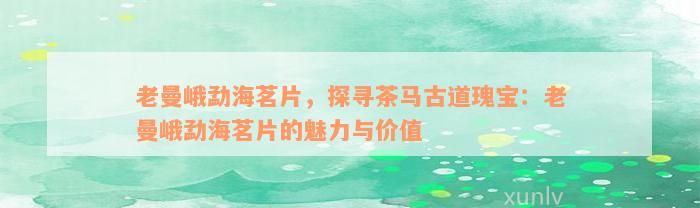 老曼峨勐海茗片，探寻茶马古道瑰宝：老曼峨勐海茗片的魅力与价值

xunlv